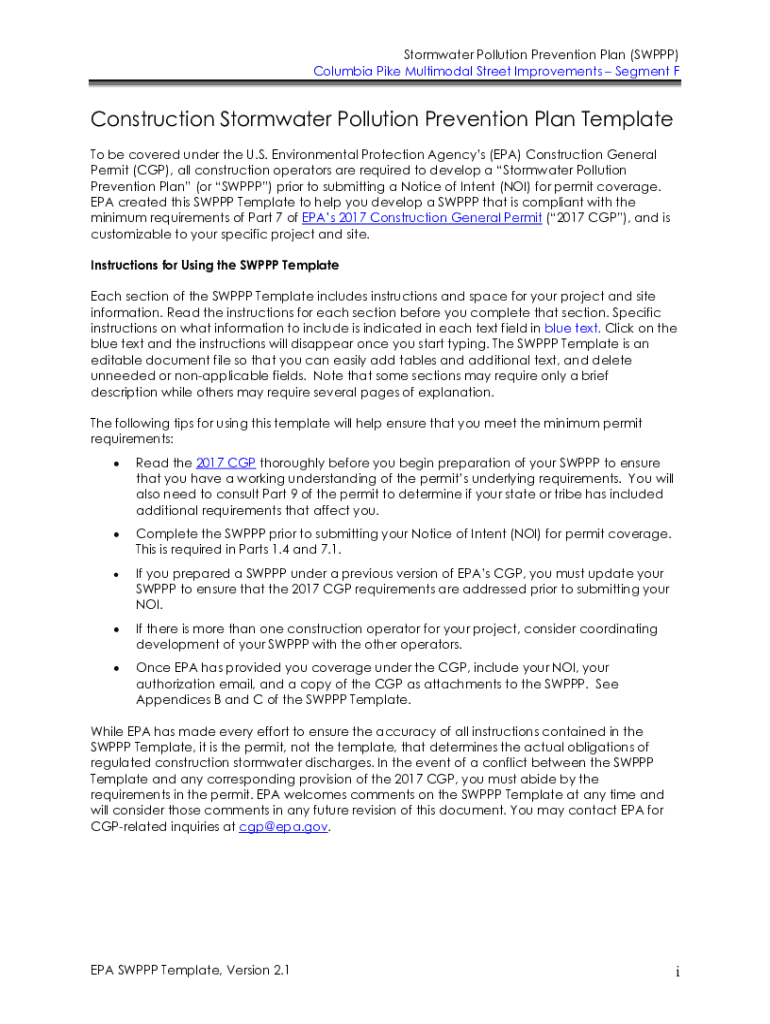 Stormwater Pollution Prevention Plan (SWPPP)
Columbia Pike Multimodal Street Improvements – Segment F

Construction Stormwater Pollution Prevention Plan Template

To be covered under the U.S. Environmental Protection Agency's (EPA) Construction General Permit (CGP), all construction operators are required to develop a "Stormwater Pollution Prevention Plan" (or "SWPPP") prior to submitting a Notice of Intent (NOI) for permit coverage. EPA created this SWPPP Template to help you develop a SWPPP that is compliant with the minimum requirements of Part 7 of EPA's 2017 Construction General Permit ("2017 CGP"), and is customizable to your specific project and site.

Instructions for Using the SWPPP Template

Each section of the SWPPP Template includes instructions and space for your project and site information. Read the instructions for each section before you complete that section. Specific instructions on what information to include is indicated in each text field in blue text. Click on the blue text and the instructions will disappear once you start typing. The SWPPP Template is an editable document file so that you can easily add tables and additional text, and delete unneeded or non-applicable fields. Note that some sections may require only a brief description while others may require several pages of explanation.

The following tips for using this template will help ensure that you meet the minimum permit requirements:

• Read the 2017 CGP thoroughly before you begin preparation of your SWPPP to ensure that you have a working understanding of the permit's underlying requirements. You will also need to consult Part 9 of the permit to determine if your state or tribe has included additional requirements that affect you.

• Complete the SWPPP prior to submitting your Notice of Intent (NOI) for permit coverage. This is required in Parts 1.4 and 7.1.

• If you prepared a SWPPP under a previous version of EPA's CGP, you must update your SWPPP to ensure that the 2017 CGP requirements are addressed prior to submitting your NOI.

• If there is more than one construction operator for your project, consider coordinating development of your SWPPP with the other operators.

• Once EPA has provided you coverage under the CGP, include your NOI, your authorization email, and a copy of the CGP as attachments to the SWPPP. See Appendices B and C of the SWPPP Template.

While EPA has made every effort to ensure the accuracy of all instructions contained in the SWPPP Template, it is the permit, not the template, that determines the actual obligations of regulated construction stormwater discharges. In the event of a conflict between the SWPPP Template and any corresponding provision of the 2017 CGP, you must abide by the requirements in the permit. EPA welcomes comments on the SWPPP Template at any time and will consider those comments in any future revision of this document. You may contact EPA for CGP-related inquiries at cgp@epa.gov.

EPA SWPPP Template, Version 2.1
i